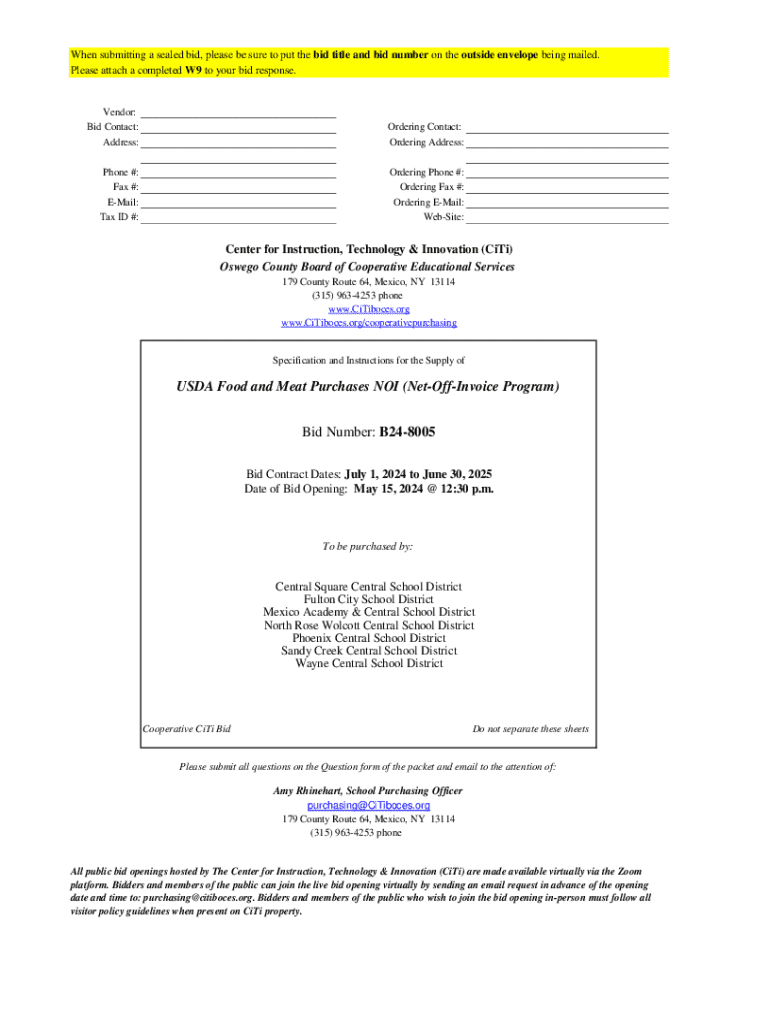 When submitting a sealed bid, please be sure to put the bid title and bid number on the outside envelope being mailed.
Please attach a completed W9 to your bid response.

Vendor:
Bid Contact:
Address:

Phone #:
Fax #:
E-Mail:
Tax ID #:

Ordering Contact:
Ordering Address:

Ordering Phone #:
Ordering Fax #:
Ordering E-Mail:
Web-Site:

Center for Instruction, Technology & Innovation (CiTi)
Oswego County Board of Cooperative Educational Services
179 County Route 64, Mexico, NY 13114
(315) 963-4253 phone
www.CiTiboces.org
www.CiTiboces.org/cooperativepurchasing

Specification and Instructions for the Supply of

USDA Food and Meat Purchases NOI (Net-Off-Invoice Program)

Bid Number: B24-8005

Bid Contract Dates: July 1, 2024 to June 30, 2025
Date of Bid Opening: May 15, 2024 @ 12:30 p.m.

To be purchased by:

Central Square Central School District
Fulton City School District
Mexico Academy & Central School District
North Rose Wolcott Central School District
Phoenix Central School District
Sandy Creek Central School District
Wayne Central School District

Cooperative CiTi Bid

Do not separate these sheets

Please submit all questions on the Question form of the packet and email to the attention of:

Amy Rhinehart, School Purchasing Officer
purchasing@CiTiboces.org
179 County Route 64, Mexico, NY 13114
(315) 963-4253 phone

All public bid openings hosted by The Center for Instruction, Technology & Innovation (CiTi) are made available virtually via the Zoom platform. Bidders and members of the public can join the live bid opening virtually by sending an email request in advance of the opening date and time to: purchasing@citiboces.org. Bidders and members of the public who wish to join the bid opening in-person must follow all visitor policy guidelines when present on CiTi property.